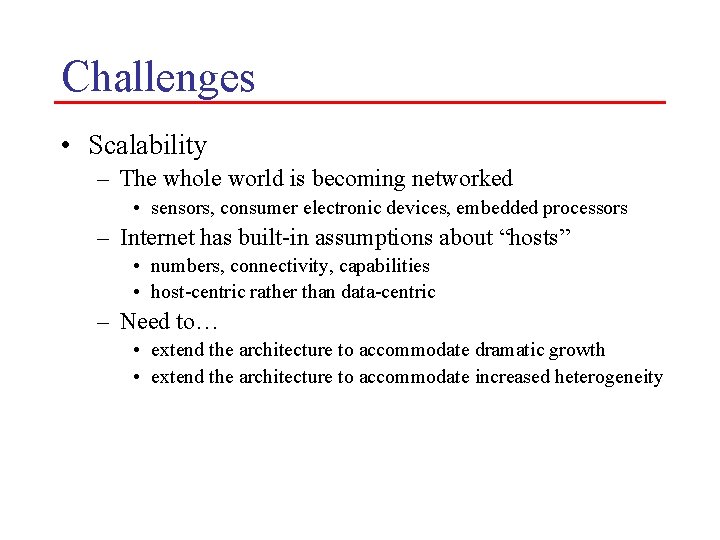 Challenges

• Scalability
– The whole world is becoming networked
• sensors, consumer electronic devices, embedded processors
– Internet has built-in assumptions about “hosts”
• numbers, connectivity, capabilities
• host-centric rather than data-centric
– Need to…
• extend the architecture to accommodate dramatic growth
• extend the architecture to accommodate increased heterogeneity